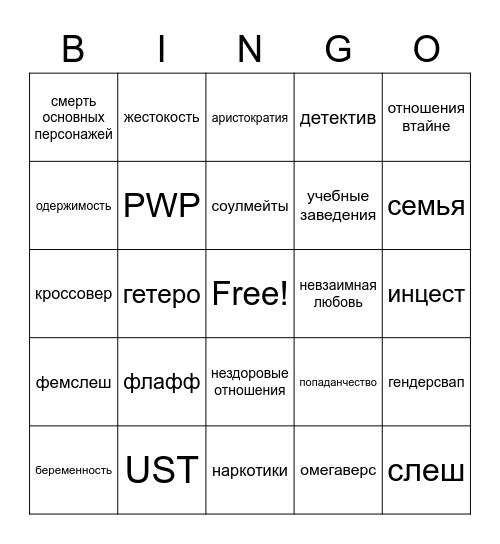 | B | I | N | G | O |
|---|---|---|---|---|
| смерть основных персонажей | жестокость | аристократия | детектив | отношения втайне |
| одержимость | PWP | соулмейты | учебные заведения | семья |
| кроссовер | гетеро | Free! | невзаимная любовь | инцест |
| фемслеш | флафф | нездоровые отношения | попаданчество | гендерсвап |
| беременность | UST | наркотики | омегаверс | слеш |